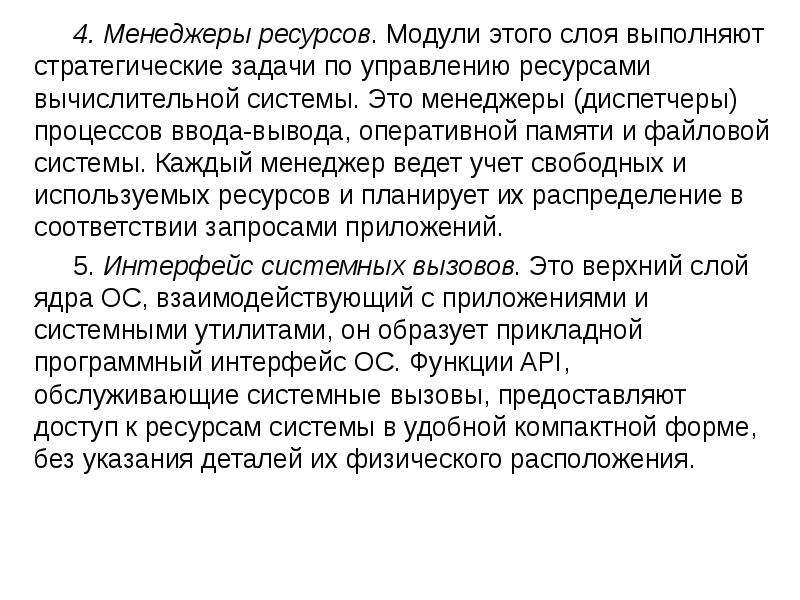 4. Менеджеры ресурсов. Модули этого слоя выполняют стратегические задачи по управлению ресурсами вычислительной системы. Это менеджеры (диспетчеры) процессов ввода-вывода, оперативной памяти и файловой системы. Каждый менеджер ведет учет свободных и используемых ресурсов и планирует их распределение в соответствии запросами приложений.

5. Интерфейс системных вызовов. Это верхний слой ядра ОС, взаимодействующий с приложениями и системными утилитами, он образует прикладной программный интерфейс ОС. Функции API, обслуживающие системные вызовы, предоставляют доступ к ресурсам системы в удобной компактной форме, без указания деталей их физического расположения.